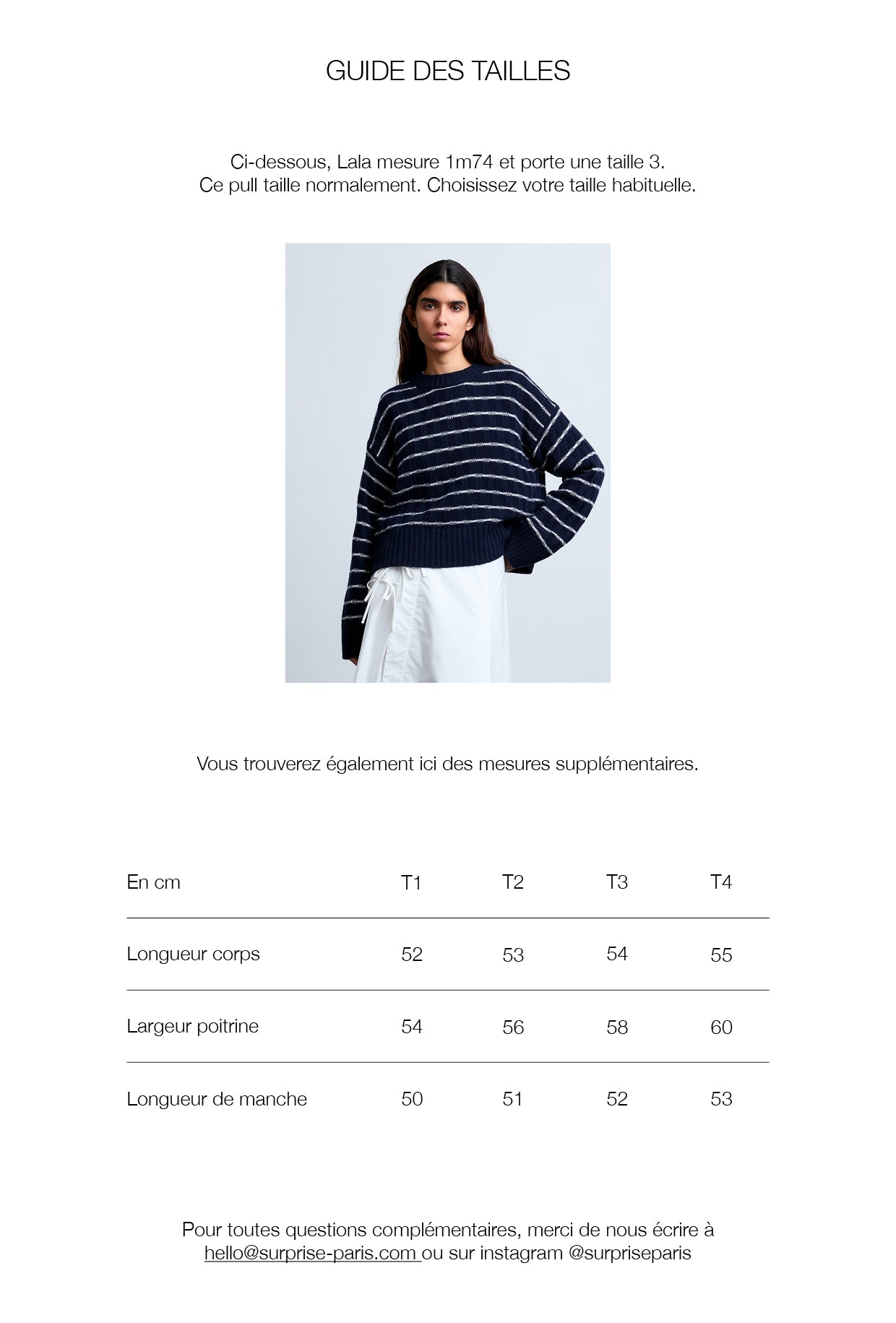 GUIDE DES TAILLES

Ci-dessous, Lala mesure 1m74 et porte une taille 3.
Ce pull taille normalement. Choisissez votre taille habituelle.

Vous trouverez également ici des mesures supplémentaires.

| En cm | T1 | T2 | T3 | T4 |
|---|---|---|---|---|
| Longueur corps | 52 | 53 | 54 | 55 |
| Largeur poitrine | 54 | 56 | 58 | 60 |
| Longueur de manche | 50 | 51 | 52 | 53 |

Pour toutes questions complémentaires, merci de nous écrire à hello@surprise-paris.com ou sur instagram @surpriseparis